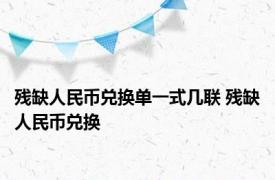 残缺人民币兑换单一式几联 残缺人民币兑换